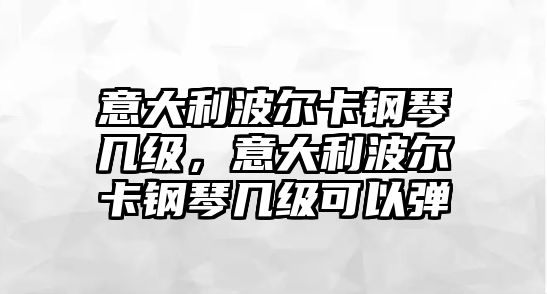 意大利波尔卡钢琴几级，意大利波尔卡钢琴几级可以弹